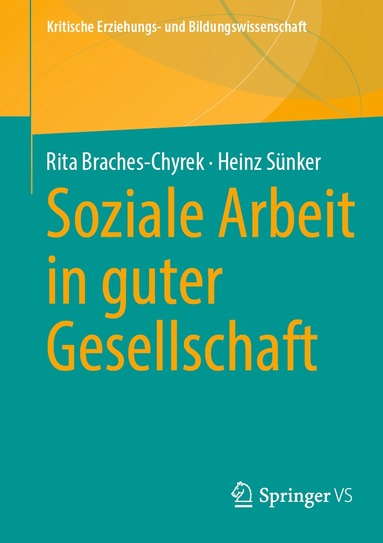 Kritische Erziehungs- und Bildungswissenschaft

Rita Braches-Chyrek · Heinz Sünker

Soziale Arbeit in guter Gesellschaft

Springer VS